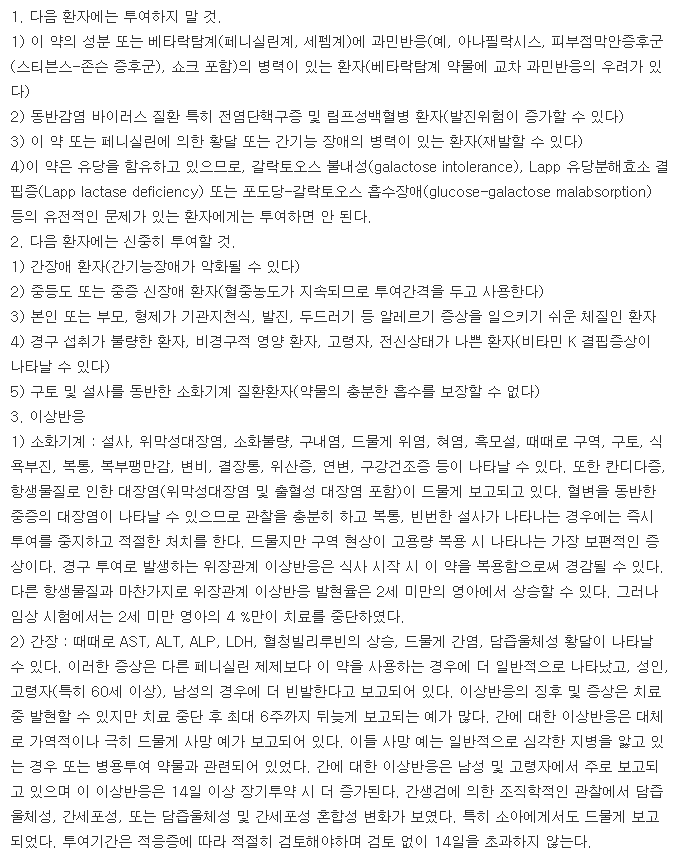 1. 다음 환자에는 투여하지 말 것.
1) 이 약의 성분 또는 베타락탐계(페니실린계, 세펨계)에 과민반응(예, 아나필락시스, 피부점막안증후군(스티븐스-존슨 증후군), 쇼크 포함)의 병력이 있는 환자(베타락탐계 약물에 교차 과민반응의 우려가 있다)
2) 동반감염 바이러스 질환 특히 전염단핵구증 및 림프성백혈병 환자(발진위험이 증가할 수 있다)
3) 이 약 또는 페니실린에 의한 황달 또는 간기능 장애의 병력이 있는 환자(재발할 수 있다)
4)이 약은 유당을 함유하고 있으므로, 갈락토오스 불내성(galactose intolerance), Lapp 유당분해효소 결핍증(Lapp lactase deficiency) 또는 포도당-갈락토오스 흡수장애(glucose-galactose malabsorption) 등의 유전적인 문제가 있는 환자에게는 투여하면 안 된다.
2. 다음 환자에는 신중히 투여할 것.
1) 간장애 환자(간기능장애가 악화될 수 있다)
2) 중등도 또는 중증 신장애 환자(혈중농도가 지속되므로 투여간격을 두고 사용한다)
3) 본인 또는 부모, 형제가 기관지천식, 발진, 두드러기 등 알레르기 증상을 일으키기 쉬운 체질인 환자
4) 경구 섭취가 불량한 환자, 비경구적 영양 환자, 고령자, 전신상태가 나쁜 환자(비타민 K 결핍증상이 나타날 수 있다)
5) 구토 및 설사를 동반한 소화기계 질환환자(약물의 충분한 흡수를 보장할 수 없다)
3. 이상반응
1) 소화기계 : 설사, 위막성대장염, 소화불량, 구내염, 드물게 위염, 혀염, 흑모설, 때때로 구역, 구토, 식욕부진, 복통, 복부팽만감, 변비, 결장통, 위산증, 연변, 구강건조증 등이 나타날 수 있다. 또한 칸디다증, 항생물질로 인한 대장염(위막성대장염 및 출혈성 대장염 포함)이 드물게 보고되고 있다. 혈변을 동반한 중증의 대장염이 나타날 수 있으므로 관찰을 충분히 하고 복통, 빈번한 설사가 나타나는 경우에는 즉시 투여를 중지하고 적절한 처치를 한다. 드물지만 구역 현상이 고용량 복용 시 나타나는 가장 보편적인 증상이다. 경구 투여로 발생하는 위장관계 이상반응은 식사 시작 시 이 약을 복용함으로써 경감될 수 있다. 다른 항생물질과 마찬가지로 위장관계 이상반응 발현율은 2세 미만의 영아에서 상승할 수 있다. 그러나 임상 시험에서는 2세 미만 영아의 4 %만이 치료를 중단하였다.
2) 간장 : 때때로 AST, ALT, ALP, LDH, 혈청빌리루빈의 상승, 드물게 간염, 담즙울체성 황달이 나타날 수 있다. 이러한 증상은 다른 페니실린 제제보다 이 약을 사용하는 경우에 더 일반적으로 나타났고, 성인, 고령자(특히 60세 이상), 남성의 경우에 더 빈발한다고 보고되어 있다. 이상반응의 징후 및 증상은 치료 중 발현할 수 있지만 치료 중단 후 최대 6주까지 뒤늦게 보고되는 예가 많다. 간에 대한 이상반응은 대체로 가역적이나 극히 드물게 사망 예가 보고되어 있다. 이들 사망 예는 일반적으로 심각한 지병을 앓고 있는 경우 또는 병용투여 약물과 관련되어 있었다. 간에 대한 이상반응은 남성 및 고령자에서 주로 보고되고 있으며 이 이상반응은 14일 이상 장기투약 시 더 증가된다. 간생검에 의한 조직학적인 관찰에서 담즙울체성, 간세포성, 또는 담즙울체성 및 간세포성 혼합성 변화가 보였다. 특히 소아에게서도 드물게 보고되었다. 투여기간은 적응증에 따라 적절히 검토해야하며 검토 없이 14일을 초과하지 않는다.